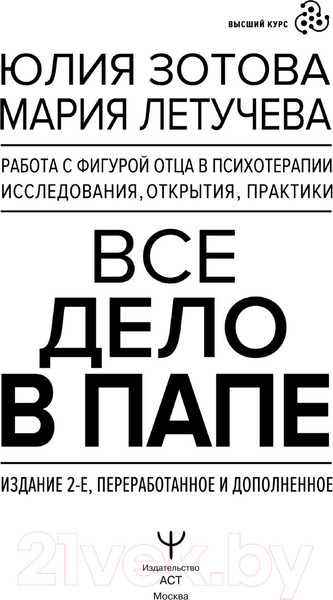 ВЫСШИЙ КУРС

ЮЛИЯ ЗОТОВА
МАРИЯ ЛЕТУЧЕВА

РАБОТА С ФИГУРОЙ ОТЦА В ПСИХОТЕРАПИИ
ИССЛЕДОВАНИЯ, ОТКРЫТИЯ, ПРАКТИКИ

ВСЕ
ДЕЛО
В ПАПЕ

ИЗДАНИЕ 2-Е, ПЕРЕРАБОТАННОЕ И ДОПОЛНЕННОЕ

21vek.by

Издательство
АСТ
Москва